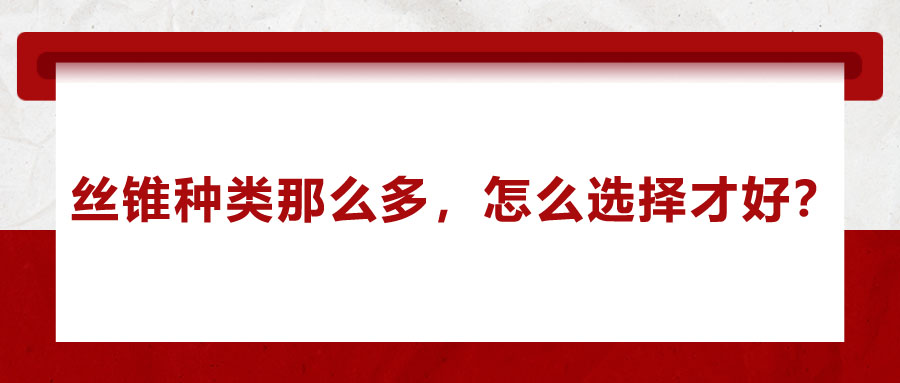 丝锥种类那么多，怎么选择才好？